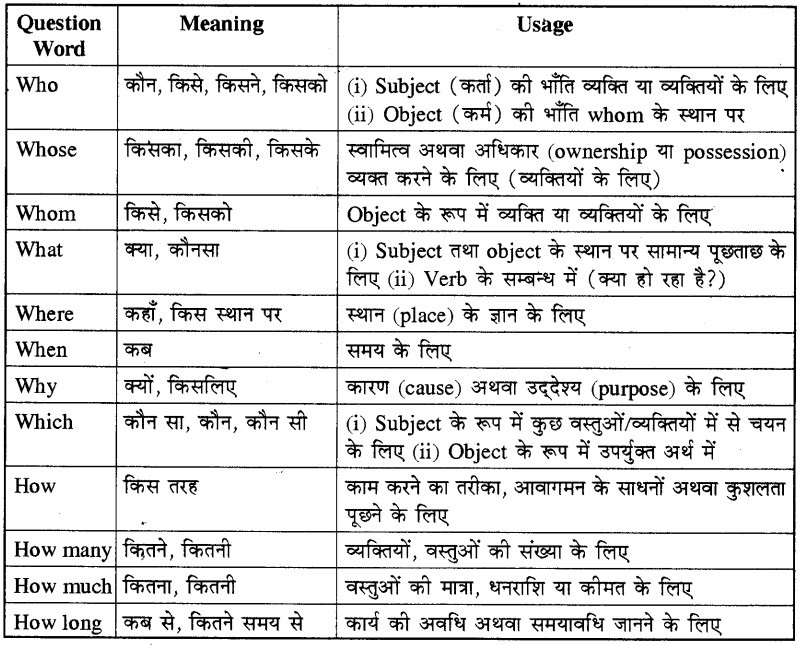 | Question Word | Meaning | Usage |
|---|---|---|
| Who | कौन, किसे, किसने, किसको | (i) Subject (कर्ता) की भाँति व्यक्ति या व्यक्तियों के लिए (ii) Object (कर्म) की भाँति whom के स्थान पर |
| Whose | किसका, किसकी, किसके | स्वामित्व अथवा अधिकार (ownership या possession) व्यक्त करने के लिए (व्यक्तियों के लिए) |
| Whom | किसे, किसको | Object के रूप में व्यक्ति या व्यक्तियों के लिए |
| What | क्या, कौनसा | (i) Subject तथा object के स्थान पर सामान्य पूछताछ के लिए (ii) Verb के सम्बन्ध में (क्या हो रहा है?) |
| Where | कहाँ, किस स्थान पर | स्थान (place) के ज्ञान के लिए |
| When | कब | समय के लिए |
| Why | क्यों, किसलिए | कारण (cause) अथवा उद्देश्य (purpose) के लिए |
| Which | कौन सा, कौन, कौन सी | (i) Subject के रूप में कुछ वस्तुओं/व्यक्तियों में से चयन के लिए (ii) Object के रूप में उपर्युक्त अर्थ में |
| How | किस तरह | काम करने का तरीका, आवागमन के साधनों अथवा कुशलता पूछने के लिए |
| How many | कितने, कितनी | व्यक्तियों, वस्तुओं की संख्या के लिए |
| How much | कितना, कितनी | वस्तुओं की मात्रा, धनराशि या कीमत के लिए |
| How long | कब से, कितने समय से | कार्य की अवधि अथवा समयावधि जानने के लिए |